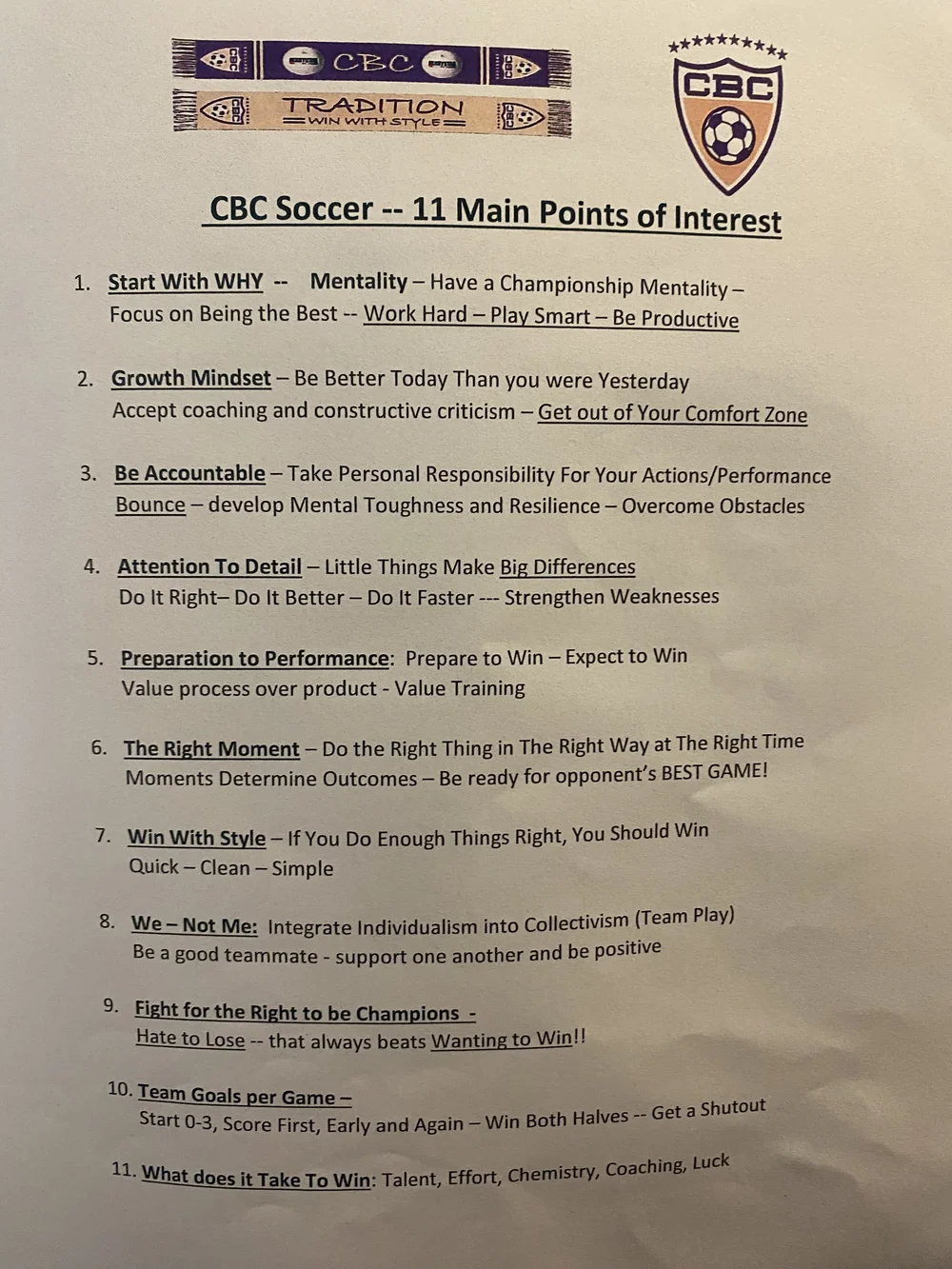 CBC
TRADITION
WIN WITH STYLE

CBC

CBC Soccer -- 11 Main Points of Interest

1. Start With WHY -- Mentality – Have a Championship Mentality – Focus on Being the Best -- Work Hard – Play Smart – Be Productive

2. Growth Mindset – Be Better Today Than you were Yesterday Accept coaching and constructive criticism – Get out of Your Comfort Zone

3. Be Accountable – Take Personal Responsibility For Your Actions/Performance Bounce – develop Mental Toughness and Resilience – Overcome Obstacles

4. Attention To Detail – Little Things Make Big Differences Do It Right– Do It Better – Do It Faster --- Strengthen Weaknesses

5. Preparation to Performance: Prepare to Win – Expect to Win Value process over product - Value Training

6. The Right Moment – Do the Right Thing in The Right Way at The Right Time Moments Determine Outcomes – Be ready for opponent's BEST GAME!

7. Win With Style – If You Do Enough Things Right, You Should Win Quick – Clean – Simple

8. We – Not Me: Integrate Individualism into Collectivism (Team Play) Be a good teammate - support one another and be positive

9. Fight for the Right to be Champions - Hate to Lose -- that always beats Wanting to Win!!

10. Team Goals per Game – Start 0-3, Score First, Early and Again – Win Both Halves -- Get a Shutout

11. What does it Take To Win: Talent, Effort, Chemistry, Coaching, Luck